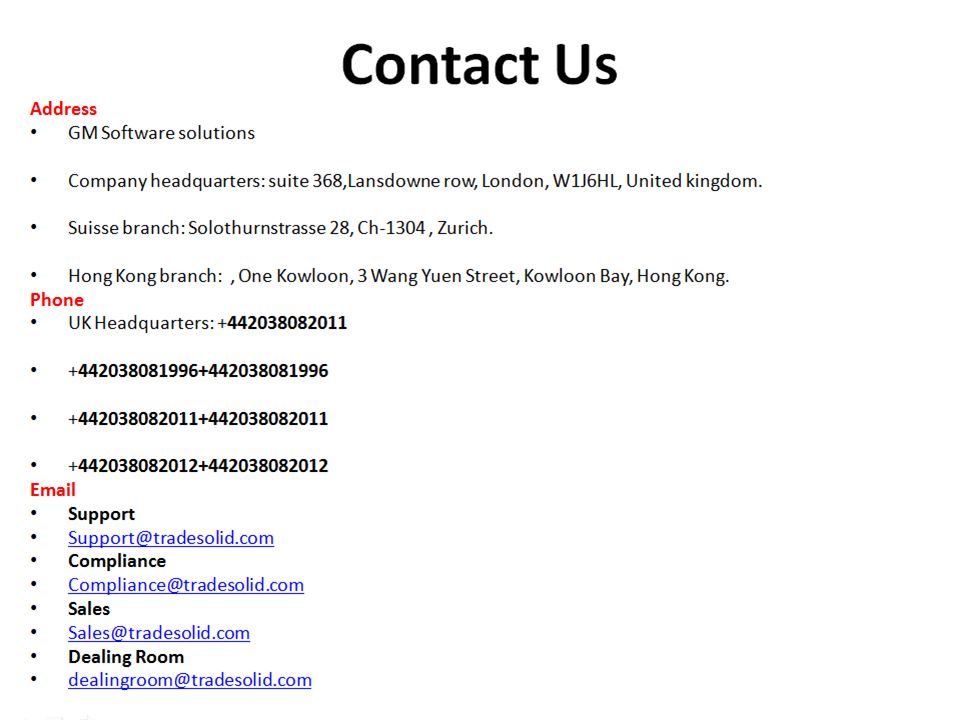 Contact Us

Address
• GM Software solutions

• Company headquarters: suite 368,Lansdowne row, London, W1J6HL, United kingdom.

• Suisse branch: Solothurnstrasse 28, Ch-1304 , Zurich.

• Hong Kong branch: , One Kowloon, 3 Wang Yuen Street, Kowloon Bay, Hong Kong.
Phone
• UK Headquarters: +442038082011

• +442038081996+442038081996

• +442038082011+442038082011

• +442038082012+442038082012
Email
• Support
• Support@tradesolid.com
• Compliance
• Compliance@tradesolid.com
• Sales
• Sales@tradesolid.com
• Dealing Room
• dealingroom@tradesolid.com